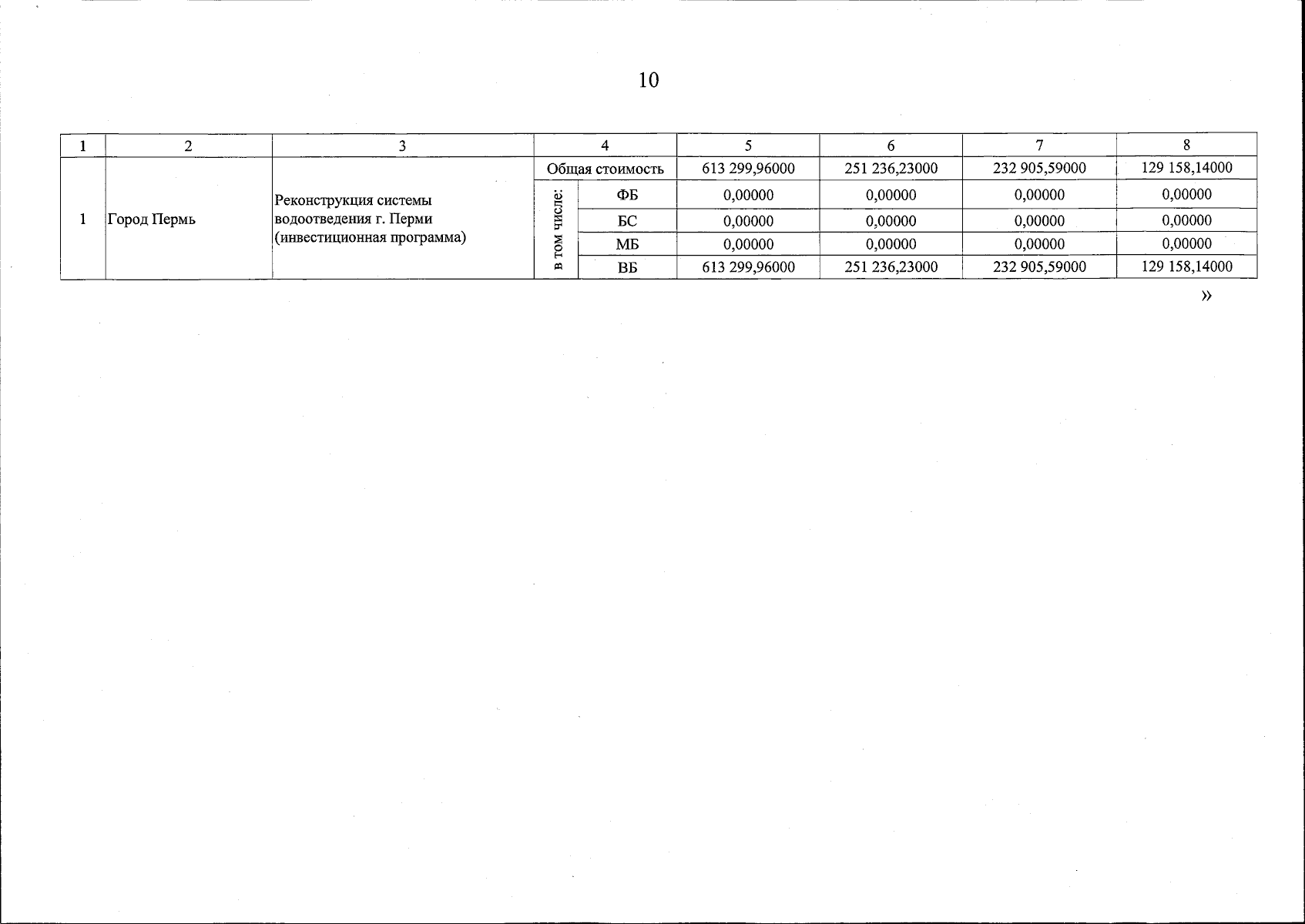 10

| 1 | 2 | 3 | 4 |  | 5 | 6 | 7 | 8 |
|---|---|---|---|---|---|---|---|---|
| 1 | Город Пермь | Реконструкция системы водоотведения г. Перми (инвестиционная программа) | Общая стоимость |  | 613 299,96000 | 251 236,23000 | 232 905,59000 | 129 158,14000 |
|  |  |  | в том числе: | ФБ | 0,00000 | 0,00000 | 0,00000 | 0,00000 |
|  |  |  |  | БС | 0,00000 | 0,00000 | 0,00000 | 0,00000 |
|  |  |  |  | МБ | 0,00000 | 0,00000 | 0,00000 | 0,00000 |
|  |  |  |  | ВБ | 613 299,96000 | 251 236,23000 | 232 905,59000 | 129 158,14000 |

»